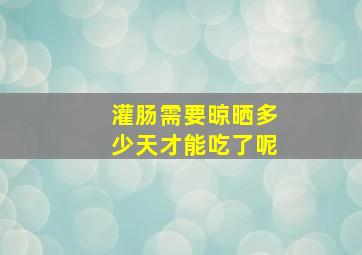 灌肠需要晾晒多少天才能吃了呢